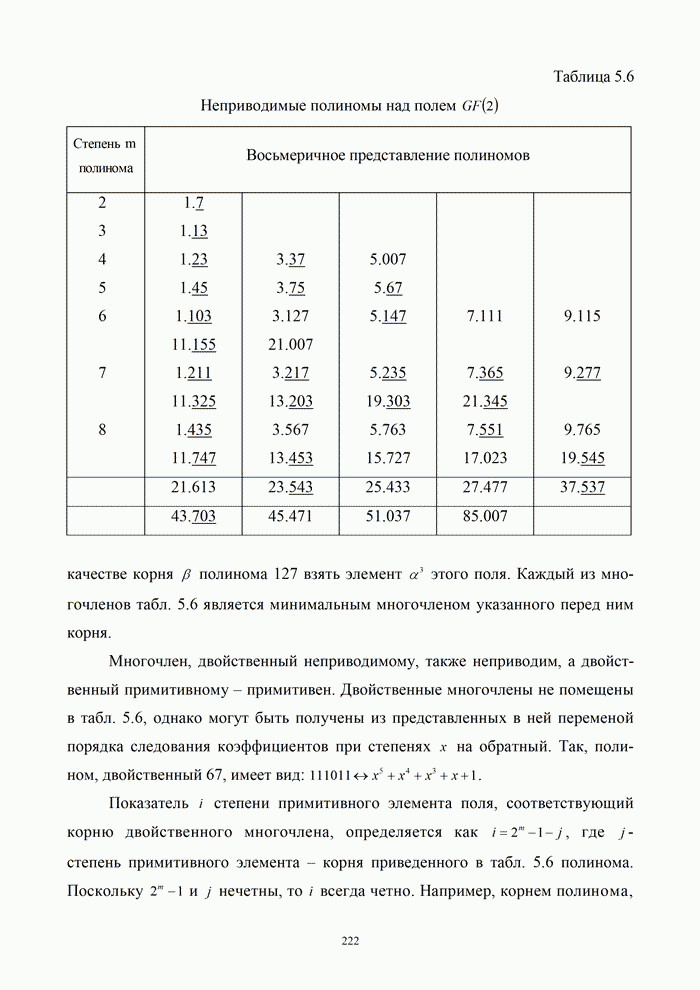 Таблица 5.6

Неприводимые полиномы над полем $GF(2)$

| Степень m полинома | Восьмеричное представление полиномов | | | | |
|---|---|---|---|---|---|
| 2 | 1.7 | | | | |
| 3 | 1.13 | | | | |
| 4 | 1.23 | 3.37 | 5.007 | | |
| 5 | 1.45 | 3.75 | 5.67 | | |
| 6 | 1.103 | 3.127 | 5.147 | 7.111 | 9.115 |
| | 11.155 | 21.007 | | | |
| 7 | 1.211 | 3.217 | 5.235 | 7.365 | 9.277 |
| | 11.325 | 13.203 | 19.303 | 21.345 | |
| 8 | 1.435 | 3.567 | 5.763 | 7.551 | 9.765 |
| | 11.747 | 13.453 | 15.727 | 17.023 | 19.545 |
| | 21.613 | 23.543 | 25.433 | 27.477 | 37.537 |
| | 43.703 | 45.471 | 51.037 | 85.007 | |

качестве корня $\beta$ полинома 127 взять элемент $\alpha^3$ этого поля. Каждый из многочленов табл. 5.6 является минимальным многочленом указанного перед ним корня.

Многочлен, двойственный неприводимому, также неприводим, а двойственный примитивному – примитивен. Двойственные многочлены не помещены в табл. 5.6, однако могут быть получены из представленных в ней переменой порядка следования коэффициентов при степенях $x$ на обратный. Так, полином, двойственный 67, имеет вид: $111011 \leftrightarrow x^5 + x^4 + x^3 + x + 1$.

Показатель $i$ степени примитивного элемента поля, соответствующий корню двойственного многочлена, определяется как $i = 2^m - 1 - j$, где $j$ - степень примитивного элемента – корня приведенного в табл. 5.6 полинома. Поскольку $2^m - 1$ и $j$ нечетны, то $i$ всегда четно. Например, корнем полинома,

222